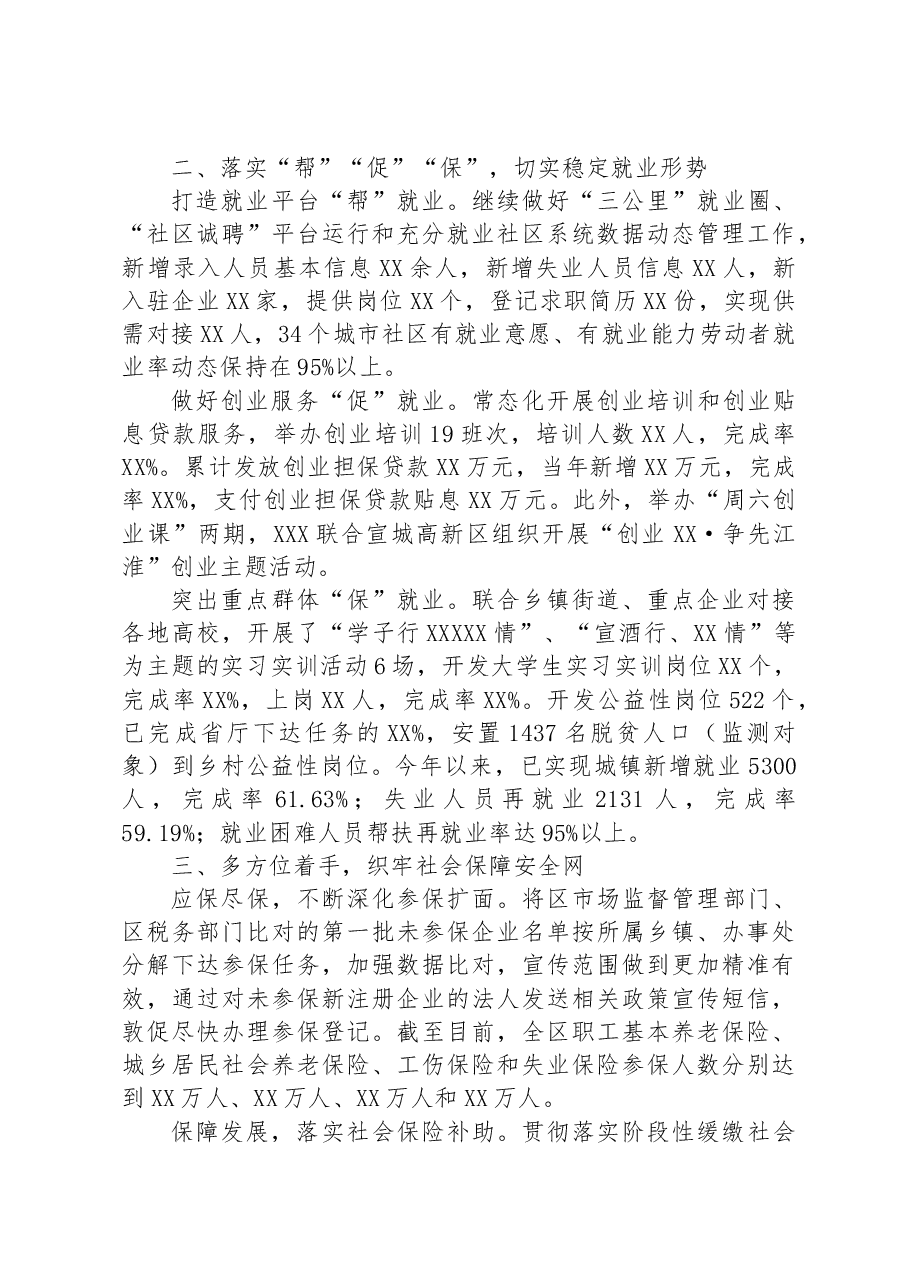 二、落实“帮”“促”“保”，切实稳定就业形势

打造就业平台“帮”就业。继续做好“三公里”就业圈、“社区诚聘”平台运行和充分就业社区系统数据动态管理工作，新增录入人员基本信息XX余人，新增失业人员信息XX人，新入驻企业XX家，提供岗位XX个，登记求职简历XX份，实现供需对接XX人，34个城市社区有就业意愿、有就业能力劳动者就业率动态保持在95%以上。

做好创业服务“促”就业。常态化开展创业培训和创业贴息贷款服务，举办创业培训19班次，培训人数XX人，完成率XX%。累计发放创业担保贷款XX万元，当年新增XX万元，完成率XX%，支付创业担保贷款贴息XX万元。此外，举办“周六创业课”两期，XXX联合宣城高新区组织开展“创业XX·争先江淮”创业主题活动。

突出重点群体“保”就业。联合乡镇街道、重点企业对接各地高校，开展了“学子行XXXXX情”、“宣酒行、XX情”等为主题的实习实训活动6场，开发大学生实习实训岗位XX个，完成率XX%，上岗XX人，完成率XX%。开发公益性岗位522个，已完成省厅下达任务的XX%，安置1437名脱贫人口（监测对象）到乡村公益性岗位。今年以来，已实现城镇新增就业5300人，完成率61.63%；失业人员再就业2131人，完成率59.19%；就业困难人员帮扶再就业率达95%以上。

三、多方位着手，织牢社会保障安全网

应保尽保，不断深化参保扩面。将区市场监督管理部门、区税务部门比对的第一批未参保企业名单按所属乡镇、办事处分解下达参保任务，加强数据比对，宣传范围做到更加精准有效，通过对未参保新注册企业的法人发送相关政策宣传短信，敦促尽快办理参保登记。截至目前，全区职工基本养老保险、城乡居民社会养老保险、工伤保险和失业保险参保人数分别达到XX万人、XX万人、XX万人和XX万人。

保障发展，落实社会保险补助。贯彻落实阶段性缓缴社会